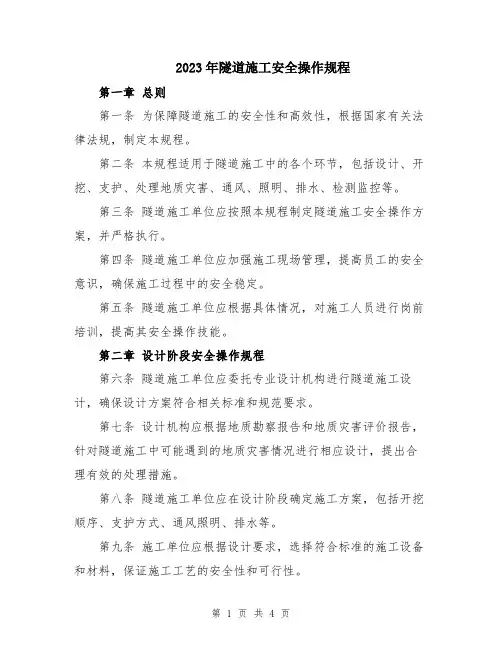 2023年隧道施工安全操作规程

第一章 总则

第一条 为保障隧道施工的安全性和高效性，根据国家有关法律法规，制定本规程。

第二条 本规程适用于隧道施工中的各个环节，包括设计、开挖、支护、处理地质灾害、通风、照明、排水、检测监控等。

第三条 隧道施工单位应按照本规程制定隧道施工安全操作方案，并严格执行。

第四条 隧道施工单位应加强施工现场管理，提高员工的安全意识，确保施工过程中的安全稳定。

第五条 隧道施工单位应根据具体情况，对施工人员进行岗前培训，提高其安全操作技能。

第二章 设计阶段安全操作规程

第六条 隧道施工单位应委托专业设计机构进行隧道施工设计，确保设计方案符合相关标准和规范要求。

第七条 设计机构应根据地质勘察报告和地质灾害评价报告，针对隧道施工中可能遇到的地质灾害情况进行相应设计，提出合理有效的处理措施。

第八条 隧道施工单位应在设计阶段确定施工方案，包括开挖顺序、支护方式、通风照明、排水等。

第九条 施工单位应根据设计要求，选择符合标准的施工设备和材料，保证施工工艺的安全性和可行性。

第 1 页 共 4 页